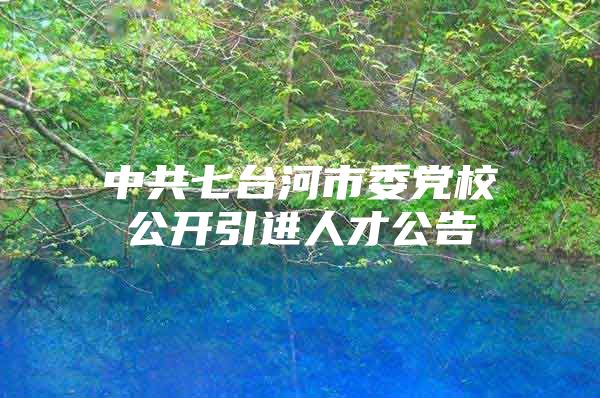 中共七台河市委党校
公开引进人才公告